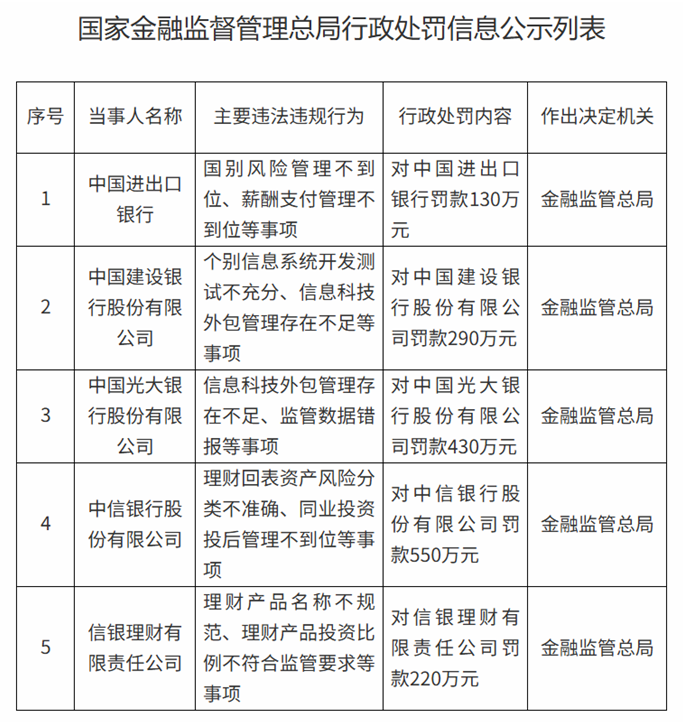 国家金融监督管理总局行政处罚信息公示列表

| 序号 | 当事人名称 | 主要违法违规行为 | 行政处罚内容 | 作出决定机关 |
|---|---|---|---|---|
| 1 | 中国进出口银行 | 国别风险管理不到位、薪酬支付管理不到位等事项 | 对中国进出口银行罚款130万元 | 金融监管总局 |
| 2 | 中国建设银行股份有限公司 | 个别信息系统开发测试不充分、信息科技外包管理存在不足等事项 | 对中国建设银行股份有限公司罚款290万元 | 金融监管总局 |
| 3 | 中国光大银行股份有限公司 | 信息科技外包管理存在不足、监管数据错报等事项 | 对中国光大银行股份有限公司罚款430万元 | 金融监管总局 |
| 4 | 中信银行股份有限公司 | 理财回表资产风险分类不准确、同业投资投后管理不到位等事项 | 对中信银行股份有限公司罚款550万元 | 金融监管总局 |
| 5 | 信银理财有限责任公司 | 理财产品名称不规范、理财产品投资比例不符合监管要求等事项 | 对信银理财有限责任公司罚款220万元 | 金融监管总局 |